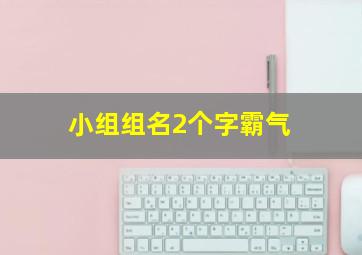 小组组名2个字霸气